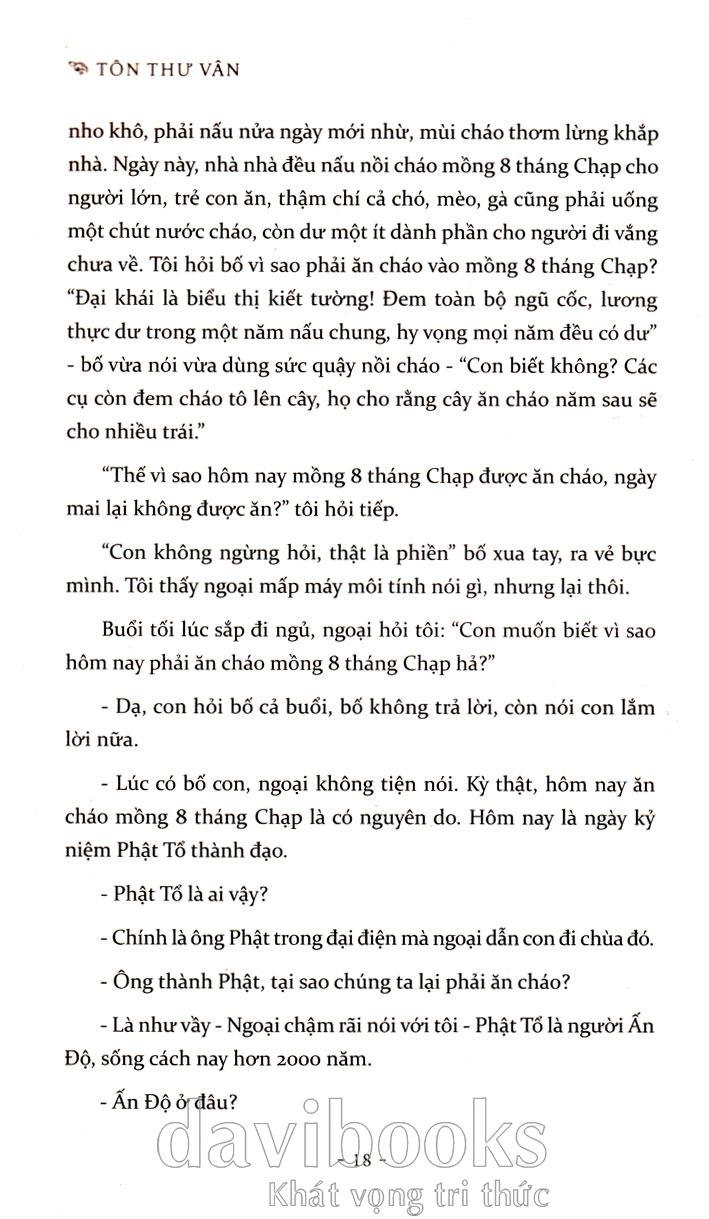 TÔN THƯ VÂN

nho khô, phải nấu nửa ngày mới nhừ, mùi cháo thơm lừng khắp nhà. Ngày này, nhà nhà đều nấu nồi cháo mồng 8 tháng Chạp cho người lớn, trẻ con ăn, thậm chí cả chó, mèo, gà cũng phải uống một chút nước cháo, còn dư một ít dành phần cho người đi vắng chưa về. Tôi hỏi bố vì sao phải ăn cháo vào mồng 8 tháng Chạp? "Đại khái là biểu thị kiết tường! Đem toàn bộ ngũ cốc, lương thực dư trong một năm nấu chung, hy vọng mọi năm đều có dư" - bố vừa nói vừa dùng sức quậy nồi cháo - "Con biết không? Các cụ còn đem cháo tô lên cây, họ cho rằng cây ăn cháo năm sau sẽ cho nhiều trái."

"Thế vì sao hôm nay mồng 8 tháng Chạp được ăn cháo, ngày mai lại không được ăn?" tôi hỏi tiếp.

"Con không ngừng hỏi, thật là phiền" bố xua tay, ra vẻ bực mình. Tôi thấy ngoại mấp máy môi tính nói gì, nhưng lại thôi.

Buổi tối lúc sắp đi ngủ, ngoại hỏi tôi: "Con muốn biết vì sao hôm nay phải ăn cháo mồng 8 tháng Chạp hả?"

- Dạ, con hỏi bố cả buổi, bố không trả lời, còn nói con lắm lời nữa.

- Lúc có bố con, ngoại không tiện nói. Kỳ thật, hôm nay ăn cháo mồng 8 tháng Chạp là có nguyên do. Hôm nay là ngày kỷ niệm Phật Tổ thành đạo.

- Phật Tổ là ai vậy?

- Chính là ông Phật trong đại điện mà ngoại dẫn con đi chùa đó.

- Ông thành Phật, tại sao chúng ta lại phải ăn cháo?

- Là như vầy - Ngoại chậm rãi nói với tôi - Phật Tổ là người Ấn Độ, sống cách nay hơn 2000 năm.

- Ấn Độ ở đâu?

- 18 -

davibooks
Khát vọng tri thức